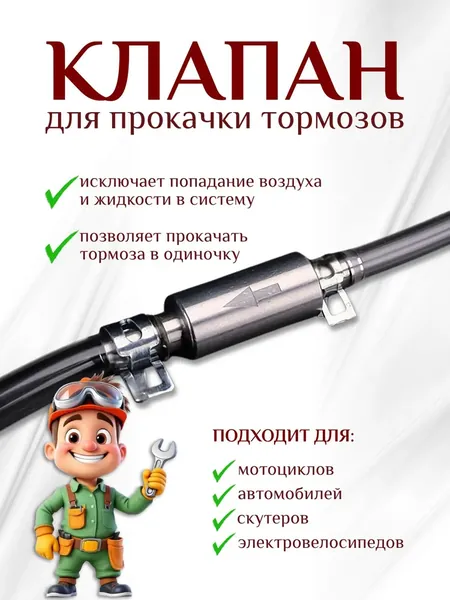 КЛАПАН
для прокачки тормозов

✓ исключает попадание воздуха и жидкости в систему

✓ позволяет прокачать тормоза в одиночку

ПОДХОДИТ ДЛЯ:

✓ мотоциклов
✓ автомобилей
✓ скутеров
✓ электровелосипедов